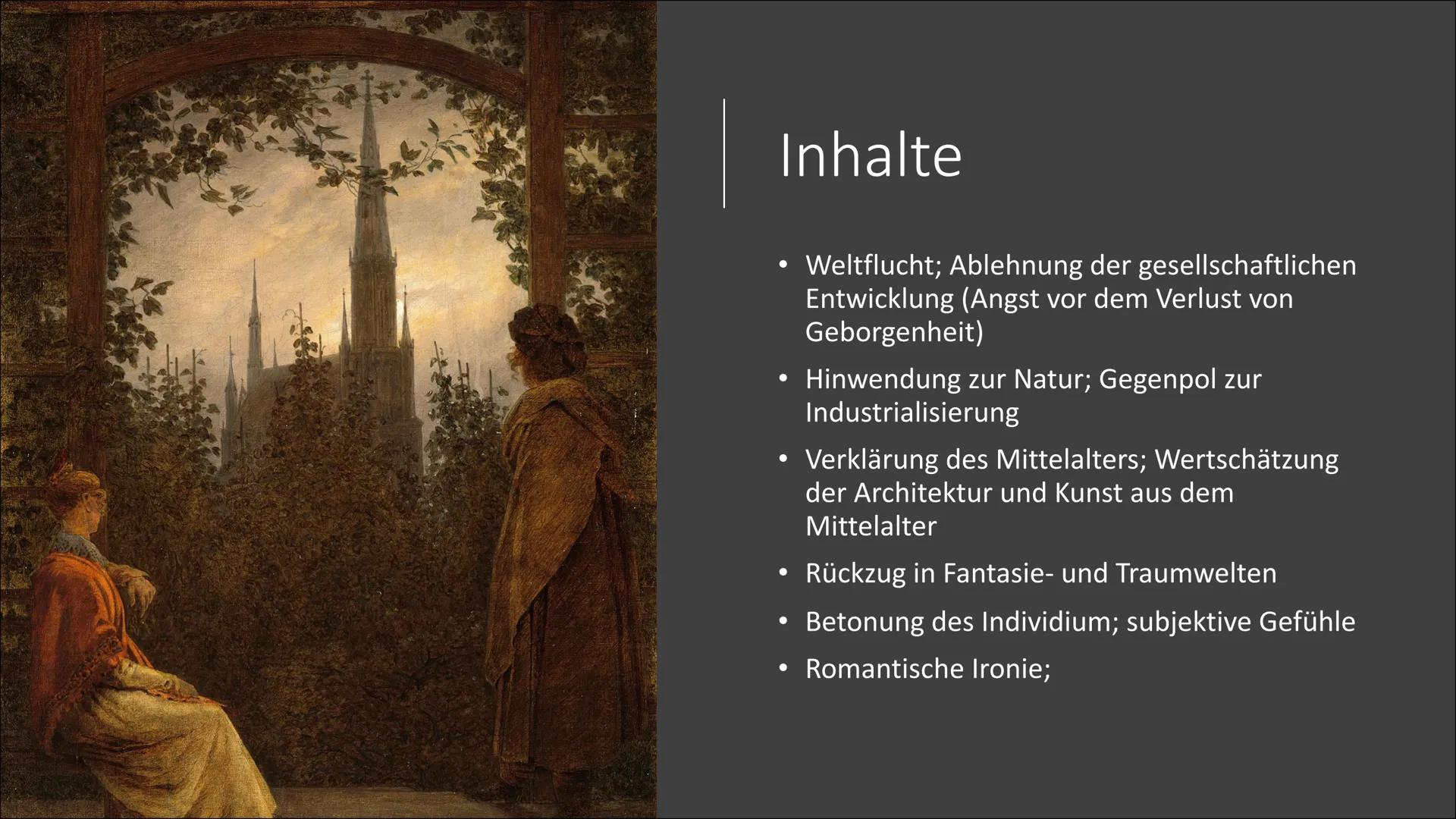 Inhalte

• Weltflucht; Ablehnung der gesellschaftlichen Entwicklung (Angst vor dem Verlust von Geborgenheit)

• Hinwendung zur Natur; Gegenpol zur Industrialisierung

• Verklärung des Mittelalters; Wertschätzung der Architektur und Kunst aus dem Mittelalter

• Rückzug in Fantasie- und Traumwelten

• Betonung des Individium; subjektive Gefühle

• Romantische Ironie;